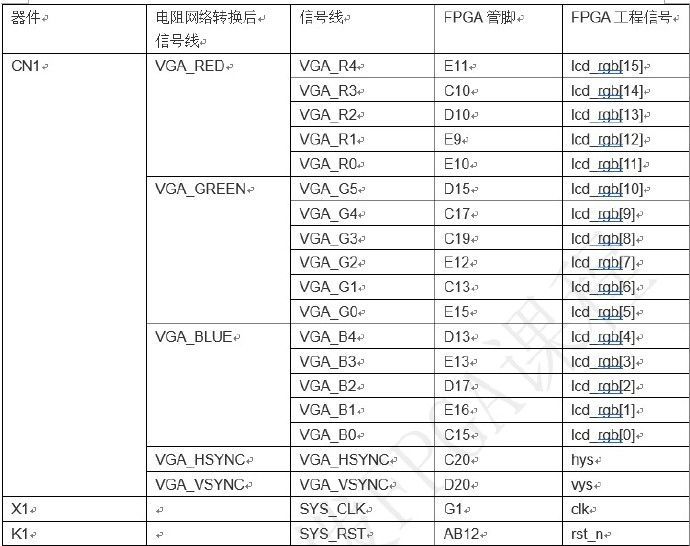 | 器件 | 电阻网络转换后信号线 | 信号线 | FPGA 管脚 | FPGA 工程信号 |
|---|---|---|---|---|
| CN1 | VGA_RED | VGA_R4 | E11 | lcd_rgb[15] |
| | | VGA_R3 | C10 | lcd_rgb[14] |
| | | VGA_R2 | D10 | lcd_rgb[13] |
| | | VGA_R1 | E9 | lcd_rgb[12] |
| | | VGA_R0 | E10 | lcd_rgb[11] |
| | VGA_GREEN | VGA_G5 | D15 | lcd_rgb[10] |
| | | VGA_G4 | C17 | lcd_rgb[9] |
| | | VGA_G3 | C19 | lcd_rgb[8] |
| | | VGA_G2 | E12 | lcd_rgb[7] |
| | | VGA_G1 | C13 | lcd_rgb[6] |
| | | VGA_G0 | E15 | lcd_rgb[5] |
| | VGA_BLUE | VGA_B4 | D13 | lcd_rgb[4] |
| | | VGA_B3 | E13 | lcd_rgb[3] |
| | | VGA_B2 | D17 | lcd_rgb[2] |
| | | VGA_B1 | E16 | lcd_rgb[1] |
| | | VGA_B0 | C15 | lcd_rgb[0] |
| | VGA_HSYNC | VGA_HSYNC | C20 | hys |
| | VGA_VSYNC | VGA_VSYNC | D20 | vys |
| X1 | | SYS_CLK | G1 | clk |
| K1 | | SYS_RST | AB12 | rst_n |